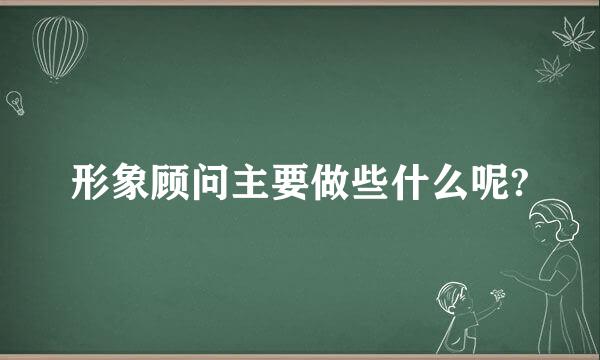 形象顾问主要做些什么呢?